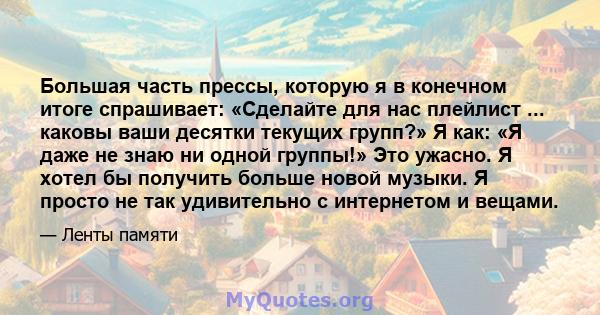 Большая часть прессы, которую я в конечном итоге спрашивает: «Сделайте для нас плейлист ... каковы ваши десятки текущих групп?» Я как: «Я даже не знаю ни одной группы!» Это ужасно. Я хотел бы получить больше новой музыки. Я просто не так удивительно с интернетом и вещами.

— Ленты памяти

MyQuotes.org